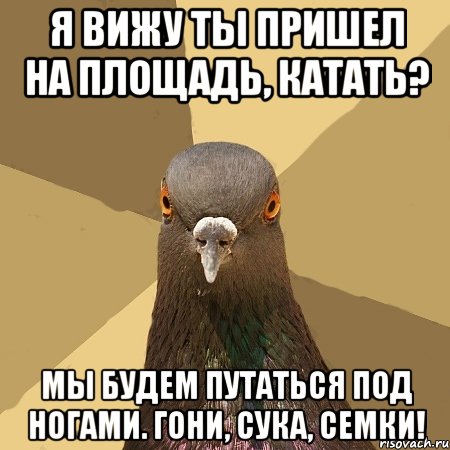 Я ВИЖУ ТЫ ПРИШЕЛ НА ПЛОЩАДЬ, КАТАТЬ?

МЫ БУДЕМ ПУТАТЬСЯ ПОД НОГАМИ. ГОНИ, СУКА, СЕМКИ!

risovach.ru